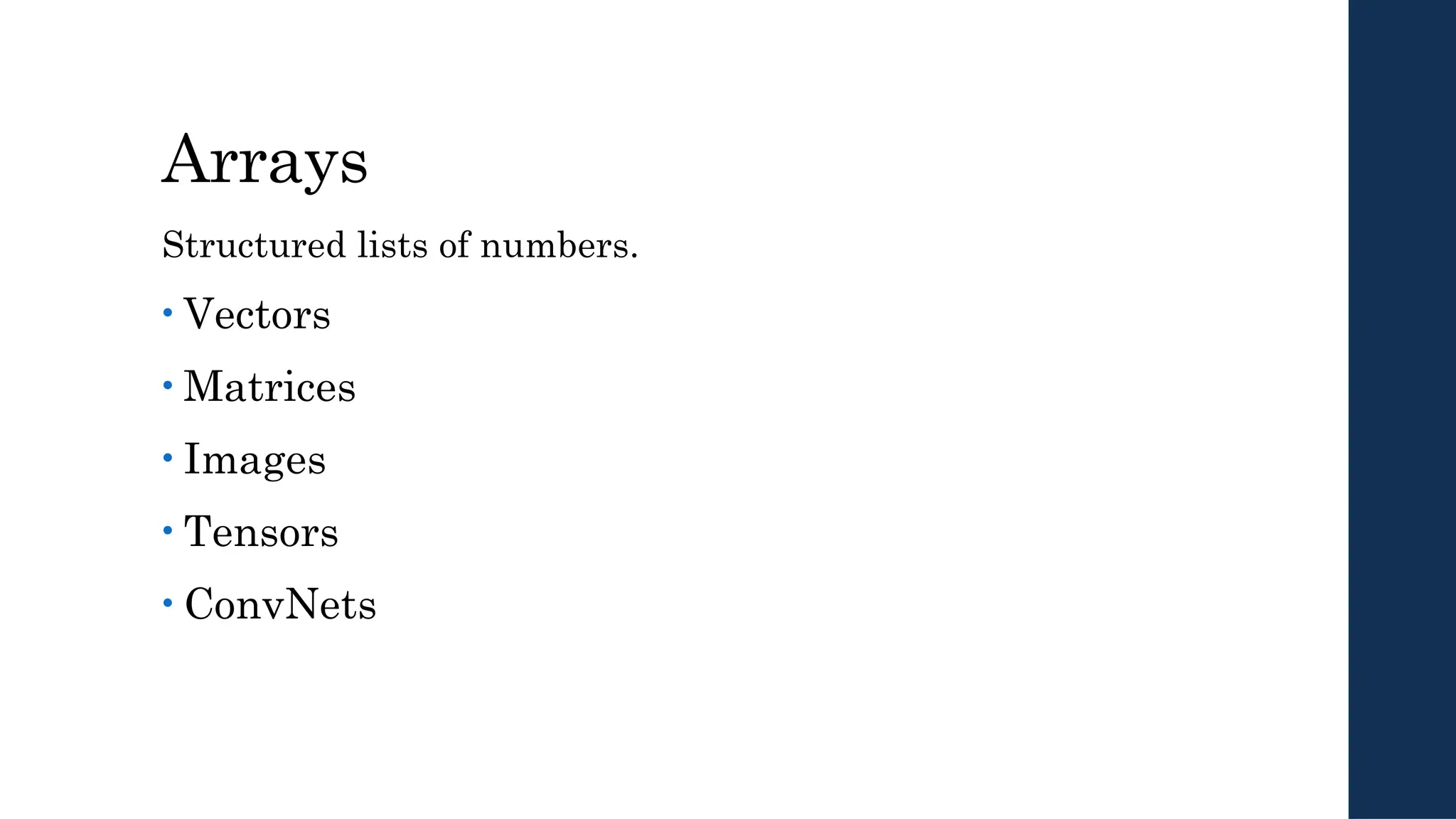 Arrays

Structured lists of numbers.

• Vectors
• Matrices
• Images
• Tensors
• ConvNets